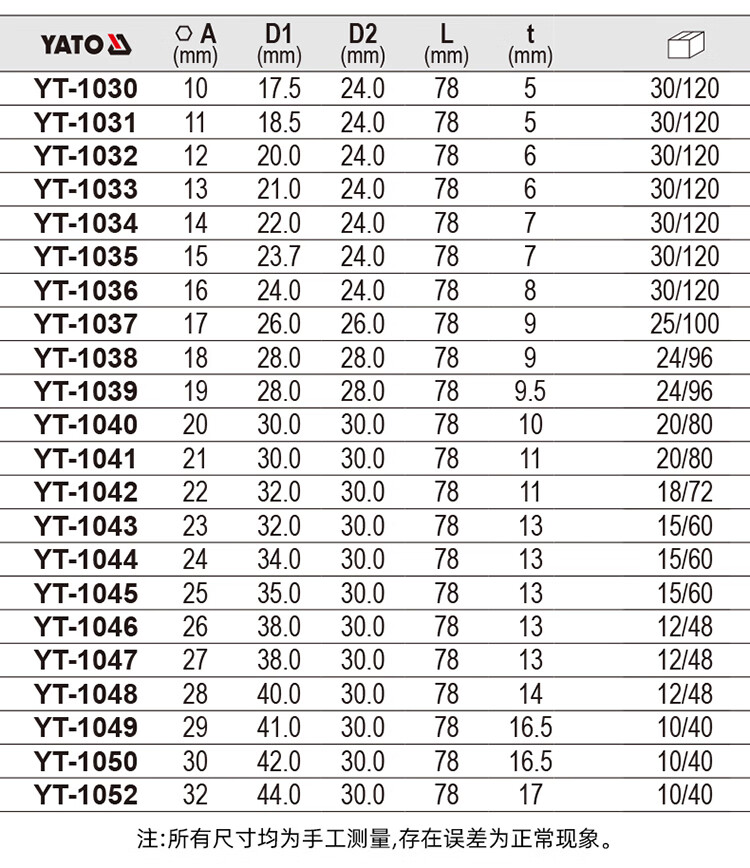 | YATO | A (mm) | D1 (mm) | D2 (mm) | L (mm) | t (mm) | |
|---|---|---|---|---|---|---|
| YT-1030 | 10 | 17.5 | 24.0 | 78 | 5 | 30/120 |
| YT-1031 | 11 | 18.5 | 24.0 | 78 | 5 | 30/120 |
| YT-1032 | 12 | 20.0 | 24.0 | 78 | 6 | 30/120 |
| YT-1033 | 13 | 21.0 | 24.0 | 78 | 6 | 30/120 |
| YT-1034 | 14 | 22.0 | 24.0 | 78 | 7 | 30/120 |
| YT-1035 | 15 | 23.7 | 24.0 | 78 | 7 | 30/120 |
| YT-1036 | 16 | 24.0 | 24.0 | 78 | 8 | 30/120 |
| YT-1037 | 17 | 26.0 | 26.0 | 78 | 9 | 25/100 |
| YT-1038 | 18 | 28.0 | 28.0 | 78 | 9 | 24/96 |
| YT-1039 | 19 | 28.0 | 28.0 | 78 | 9.5 | 24/96 |
| YT-1040 | 20 | 30.0 | 30.0 | 78 | 10 | 20/80 |
| YT-1041 | 21 | 30.0 | 30.0 | 78 | 11 | 20/80 |
| YT-1042 | 22 | 32.0 | 30.0 | 78 | 11 | 18/72 |
| YT-1043 | 23 | 32.0 | 30.0 | 78 | 13 | 15/60 |
| YT-1044 | 24 | 34.0 | 30.0 | 78 | 13 | 15/60 |
| YT-1045 | 25 | 35.0 | 30.0 | 78 | 13 | 15/60 |
| YT-1046 | 26 | 38.0 | 30.0 | 78 | 13 | 12/48 |
| YT-1047 | 27 | 38.0 | 30.0 | 78 | 13 | 12/48 |
| YT-1048 | 28 | 40.0 | 30.0 | 78 | 14 | 12/48 |
| YT-1049 | 29 | 41.0 | 30.0 | 78 | 16.5 | 10/40 |
| YT-1050 | 30 | 42.0 | 30.0 | 78 | 16.5 | 10/40 |
| YT-1052 | 32 | 44.0 | 30.0 | 78 | 17 | 10/40 |

注:所有尺寸均为手工测量,存在误差为正常现象。